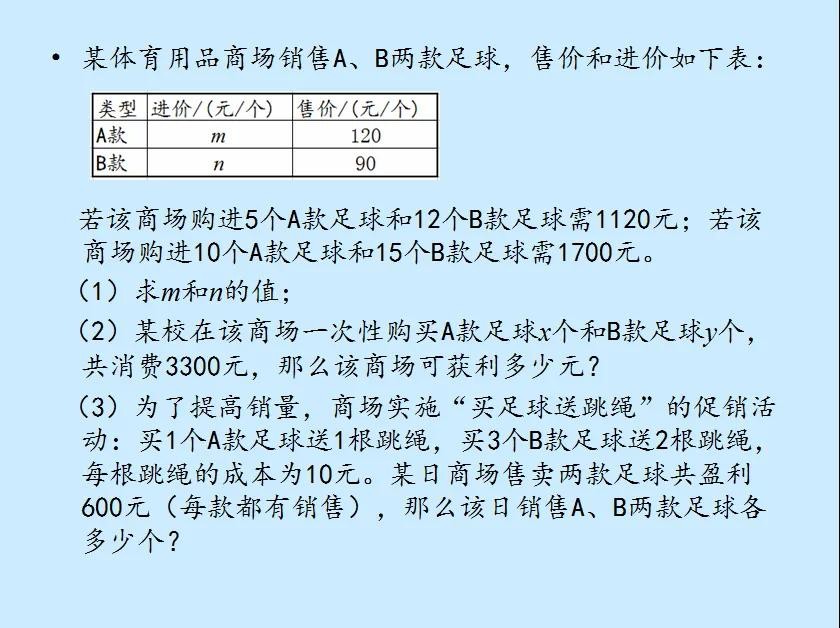 • 某体育用品商场销售A、B两款足球，售价和进价如下表：

| 类型 | 进价/（元/个） | 售价/（元/个） |
|---|---|---|
| A款 | $m$ | 120 |
| B款 | $n$ | 90 |

若该商场购进5个A款足球和12个B款足球需1120元；若该商场购进10个A款足球和15个B款足球需1700元。

（1）求$m$和$n$的值；

（2）某校在该商场一次性购买A款足球$x$个和B款足球$y$个，共消费3300元，那么该商场可获利多少元？

（3）为了提高销量，商场实施“买足球送跳绳”的促销活动：买1个A款足球送1根跳绳，买3个B款足球送2根跳绳，每根跳绳的成本为10元。某日商场售卖两款足球共盈利600元（每款都有销售），那么该日销售A、B两款足球各多少个？